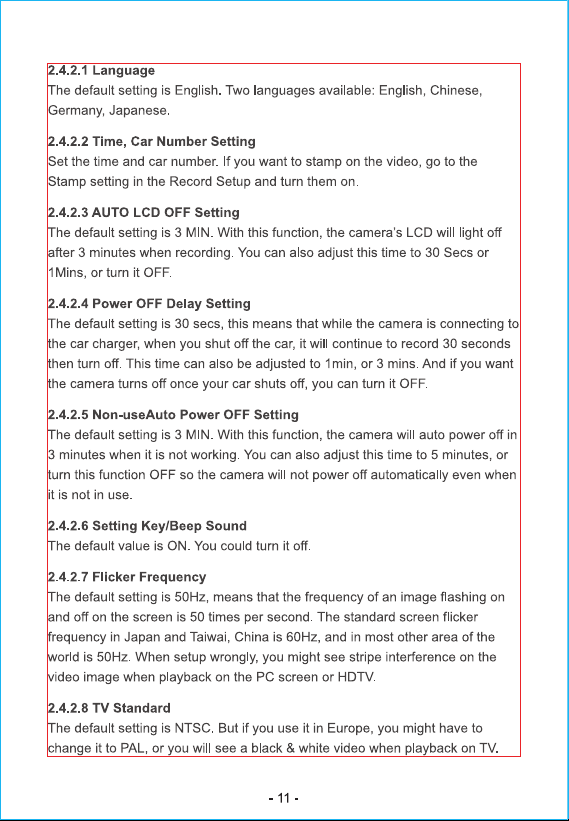 2.4.2.1 Language
The default setting is English. Two languages available: English, Chinese, Germany, Japanese.

2.4.2.2 Time, Car Number Setting
Set the time and car number. If you want to stamp on the video, go to the Stamp setting in the Record Setup and turn them on.

2.4.2.3 AUTO LCD OFF Setting
The default setting is 3 MIN. With this function, the camera's LCD will light off after 3 minutes when recording. You can also adjust this time to 30 Secs or 1Mins, or turn it OFF.

2.4.2.4 Power OFF Delay Setting
The default setting is 30 secs, this means that while the camera is connecting to the car charger, when you shut off the car, it will continue to record 30 seconds then turn off. This time can also be adjusted to 1min, or 3 mins. And if you want the camera turns off once your car shuts off, you can turn it OFF.

2.4.2.5 Non-useAuto Power OFF Setting
The default setting is 3 MIN. With this function, the camera will auto power off in 3 minutes when it is not working. You can also adjust this time to 5 minutes, or turn this function OFF so the camera will not power off automatically even when it is not in use.

2.4.2.6 Setting Key/Beep Sound
The default value is ON. You could turn it off.

2.4.2.7 Flicker Frequency
The default setting is 50Hz, means that the frequency of an image flashing on and off on the screen is 50 times per second. The standard screen flicker frequency in Japan and Taiwai, China is 60Hz, and in most other area of the world is 50Hz. When setup wrongly, you might see stripe interference on the video image when playback on the PC screen or HDTV.

2.4.2.8 TV Standard
The default setting is NTSC. But if you use it in Europe, you might have to change it to PAL, or you will see a black & white video when playback on TV.

- 11 -